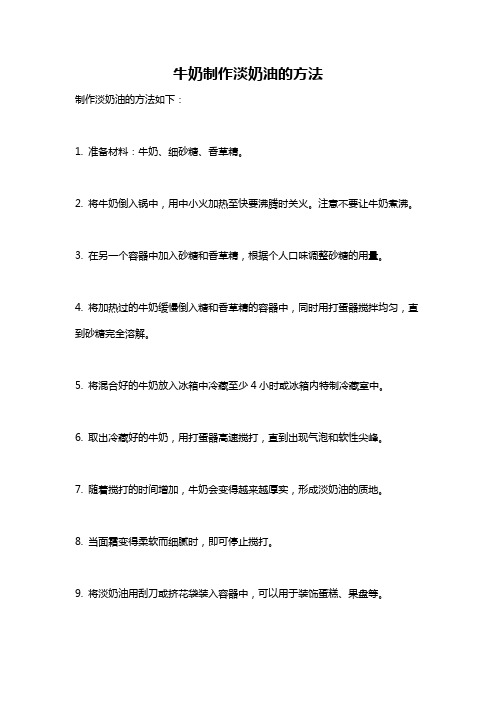 牛奶制作淡奶油的方法

制作淡奶油的方法如下：

1. 准备材料：牛奶、细砂糖、香草精。

2. 将牛奶倒入锅中，用中小火加热至快要沸腾时关火。注意不要让牛奶煮沸。

3. 在另一个容器中加入砂糖和香草精，根据个人口味调整砂糖的用量。

4. 将加热过的牛奶缓慢倒入糖和香草精的容器中，同时用打蛋器搅拌均匀，直到砂糖完全溶解。

5. 将混合好的牛奶放入冰箱中冷藏至少 4 小时或冰箱内特制冷藏室中。

6. 取出冷藏好的牛奶，用打蛋器高速搅打，直到出现气泡和软性尖峰。

7. 随着搅打的时间增加，牛奶会变得越来越厚实，形成淡奶油的质地。

8. 当面糊变得柔软而细腻时，即可停止搅打。

9. 将淡奶油用刮刀或挤花袋装入容器中，可以用于装饰蛋糕、果盘等。